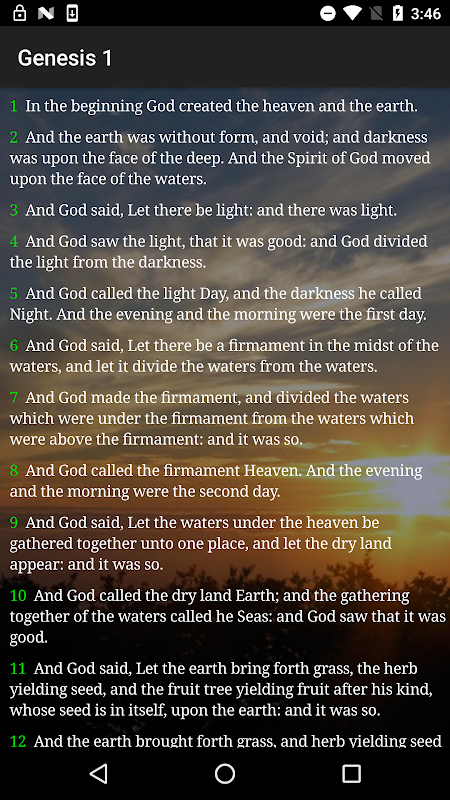 3:46

Genesis 1

1 In the beginning God created the heaven and the earth.

2 And the earth was without form, and void; and darkness was upon the face of the deep. And the Spirit of God moved upon the face of the waters.

3 And God said, Let there be light: and there was light.

4 And God saw the light, that it was good: and God divided the light from the darkness.

5 And God called the light Day, and the darkness he called Night. And the evening and the morning were the first day.

6 And God said, Let there be a firmament in the midst of the waters, and let it divide the waters from the waters.

7 And God made the firmament, and divided the waters which were under the firmament from the waters which were above the firmament: and it was so.

8 And God called the firmament Heaven. And the evening and the morning were the second day.

9 And God said, Let the waters under the heaven be gathered together unto one place, and let the dry land appear: and it was so.

10 And God called the dry land Earth; and the gathering together of the waters called he Seas: and God saw that it was good.

11 And God said, Let the earth bring forth grass, the herb yielding seed, and the fruit tree yielding fruit after his kind, whose seed is in itself, upon the earth: and it was so.

12 And the earth brought forth grass, and herb yielding seed